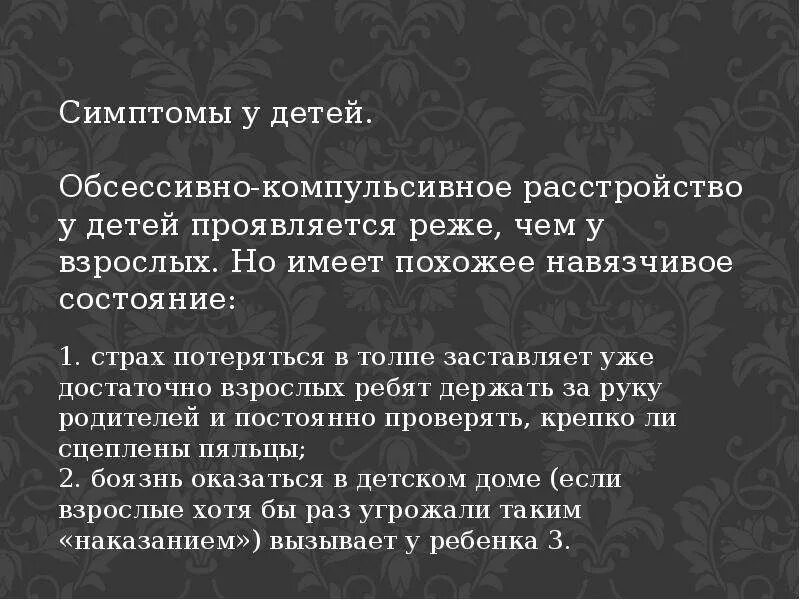 Симптомы у детей.

Обсессивно-компульсивное расстройство у детей проявляется реже, чем у взрослых. Но имеет похожее навязчивое состояние:

1. страх потеряться в толпе заставляет уже достаточно взрослых ребят держать за руку родителей и постоянно проверять, крепко ли сцеплены пяльцы;
2. боязнь оказаться в детском доме (если взрослые хотя бы раз угрожали таким «наказанием») вызывает у ребенка 3.